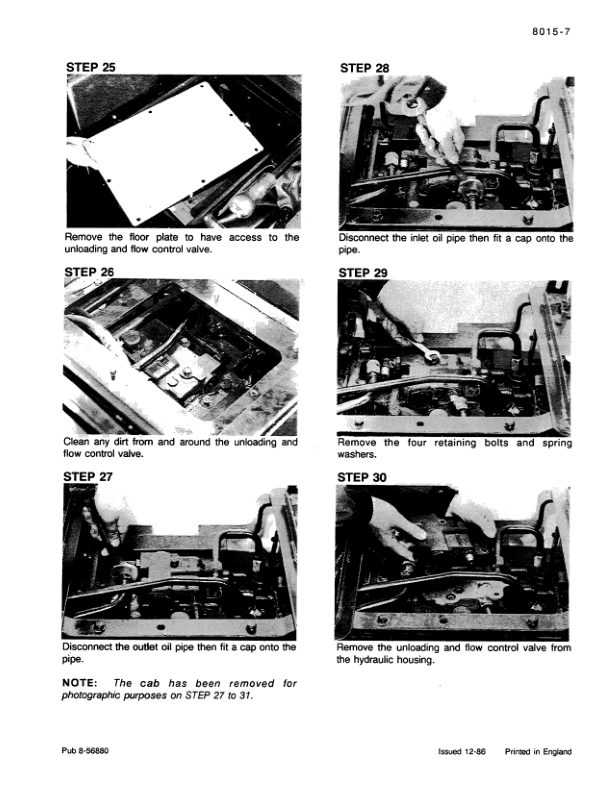 8015-7

STEP 25

Remove the floor plate to have access to the unloading and flow control valve.

STEP 26

Clean any dirt from and around the unloading and flow control valve.

STEP 27

Disconnect the outlet oil pipe then fit a cap onto the pipe.

NOTE: The cab has been removed for photographic purposes on STEP 27 to 31.

STEP 28

Disconnect the inlet oil pipe then fit a cap onto the pipe.

STEP 29

Remove the four retaining bolts and spring washers.

STEP 30

Remove the unloading and flow control valve from the hydraulic housing.

Pub 8-56880

Issued 12-86 Printed in England